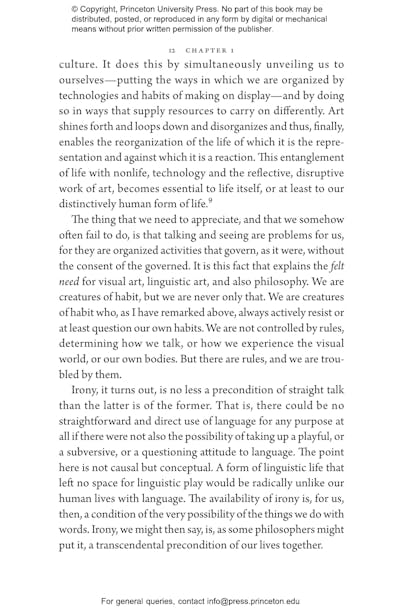 © Copyright, Princeton University Press. No part of this book may be distributed, posted, or reproduced in any form by digital or mechanical means without prior written permission of the publisher.

12 CHAPTER 1

culture. It does this by simultaneously unveiling us to ourselves—putting the ways in which we are organized by technologies and habits of making on display—and by doing so in ways that supply resources to carry on differently. Art shines forth and loops down and disorganizes and thus, finally, enables the reorganization of the life of which it is the representation and against which it is a reaction. This entanglement of life with nonlife, technology and the reflective, disruptive work of art, becomes essential to life itself, or at least to our distinctively human form of life.$^9$

The thing that we need to appreciate, and that we somehow often fail to do, is that talking and seeing are problems for us, for they are organized activities that govern, as it were, without the consent of the governed. It is this fact that explains the felt need for visual art, linguistic art, and also philosophy. We are creatures of habit, but we are never only that. We are creatures of habit who, as I have remarked above, always actively resist or at least question our own habits. We are not controlled by rules, determining how we talk, or how we experience the visual world, or our own bodies. But there are rules, and we are troubled by them.

Irony, it turns out, is no less a precondition of straight talk than the latter is of the former. That is, there could be no straightforward and direct use of language for any purpose at all if there were not also the possibility of taking up a playful, or a subversive, or a questioning attitude to language. The point here is not causal but conceptual. A form of linguistic life that left no space for linguistic play would be radically unlike our human lives with language. The availability of irony is, for us, then, a condition of the very possibility of the things we do with words. Irony, we might then say, is, as some philosophers might put it, a transcendental precondition of our lives together.

For general queries, contact info@press.princeton.edu